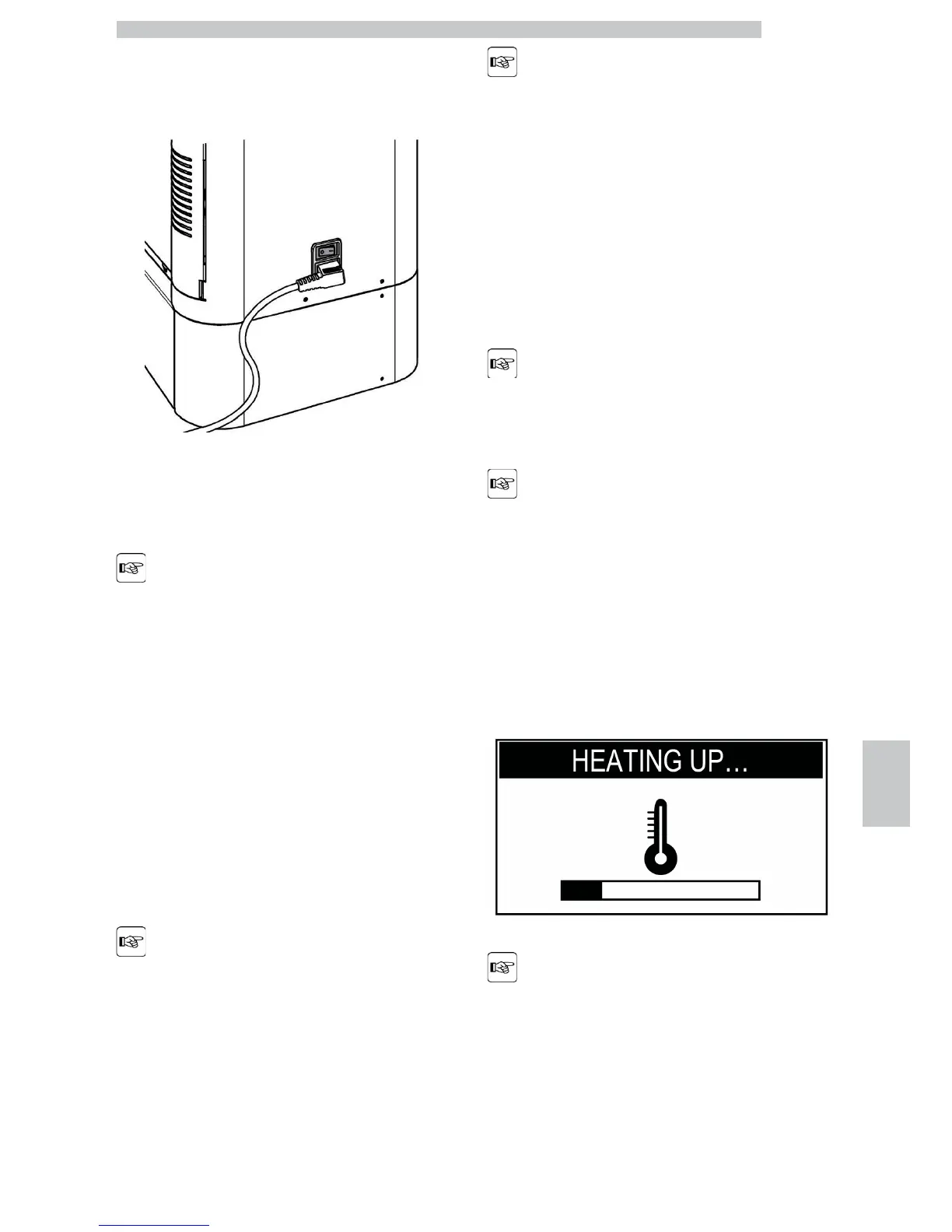 HEATING UP…